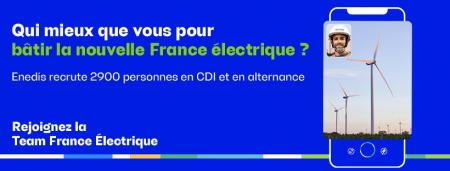 Qui mieux que vous pour
bâtir la nouvelle France électrique ?

Enedis recrute 2900 personnes en CDI et en alternance

Rejoignez la
Team France Électrique